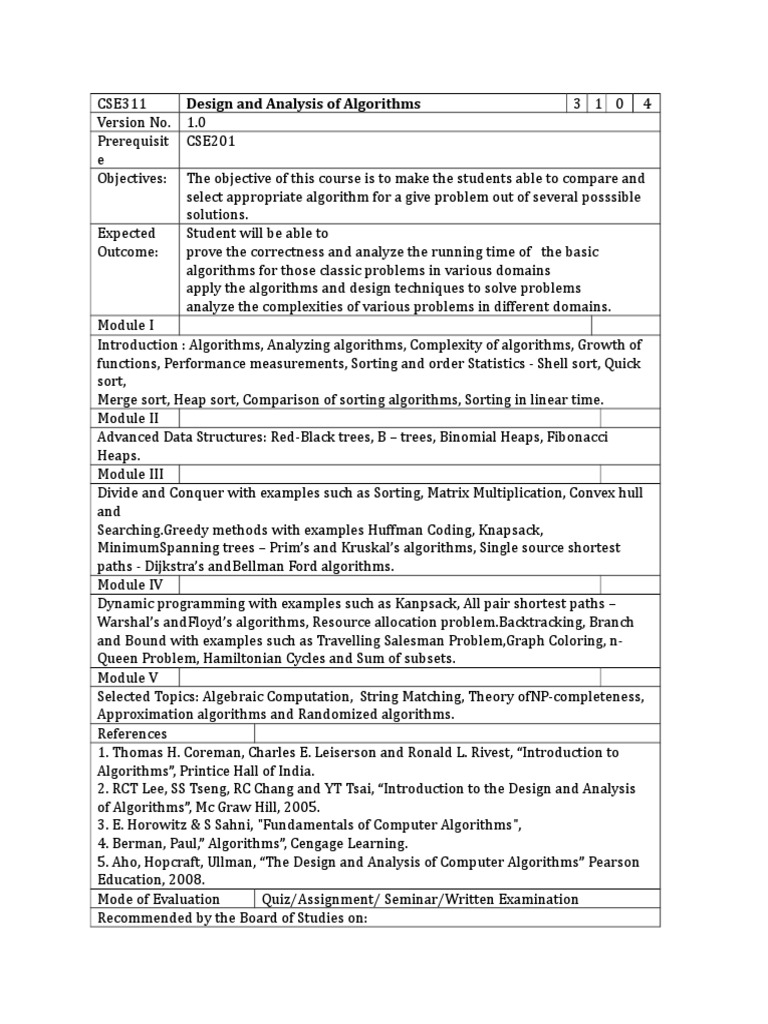 | CSE311 | Design and Analysis of Algorithms | 3 | 1 | 0 | 4 |
|---|---|---|---|---|---|
| Version No. | 1.0 | | | | |
| Prerequisite | CSE201 | | | | |
| Objectives: | The objective of this course is to make the students able to compare and select appropriate algorithm for a give problem out of several posssible solutions. | | | | |
| Expected Outcome: | Student will be able to prove the correctness and analyze the running time of the basic algorithms for those classic problems in various domains apply the algorithms and design techniques to solve problems analyze the complexities of various problems in different domains. | | | | |
| Module I | | | | | |

Introduction : Algorithms, Analyzing algorithms, Complexity of algorithms, Growth of functions, Performance measurements, Sorting and order Statistics - Shell sort, Quick sort,
Merge sort, Heap sort, Comparison of sorting algorithms, Sorting in linear time.

Module II

Advanced Data Structures: Red-Black trees, B – trees, Binomial Heaps, Fibonacci Heaps.

Module III

Divide and Conquer with examples such as Sorting, Matrix Multiplication, Convex hull and
Searching.Greedy methods with examples Huffman Coding, Knapsack, MinimumSpanning trees – Prim's and Kruskal's algorithms, Single source shortest paths - Dijkstra's andBellman Ford algorithms.

Module IV

Dynamic programming with examples such as Kanpsack, All pair shortest paths – Warshal's andFloyd's algorithms, Resource allocation problem.Backtracking, Branch and Bound with examples such as Travelling Salesman Problem,Graph Coloring, n-Queen Problem, Hamiltonian Cycles and Sum of subsets.

Module V

Selected Topics: Algebraic Computation, String Matching, Theory ofNP-completeness, Approximation algorithms and Randomized algorithms.

References

1. Thomas H. Coreman, Charles E. Leiserson and Ronald L. Rivest, "Introduction to Algorithms", Printice Hall of India.
2. RCT Lee, SS Tseng, RC Chang and YT Tsai, "Introduction to the Design and Analysis of Algorithms", Mc Graw Hill, 2005.
3. E. Horowitz & S Sahni, "Fundamentals of Computer Algorithms",
4. Berman, Paul," Algorithms", Cengage Learning.
5. Aho, Hopcraft, Ullman, "The Design and Analysis of Computer Algorithms" Pearson Education, 2008.

| Mode of Evaluation | Quiz/Assignment/ Seminar/Written Examination |
|---|---|

Recommended by the Board of Studies on: